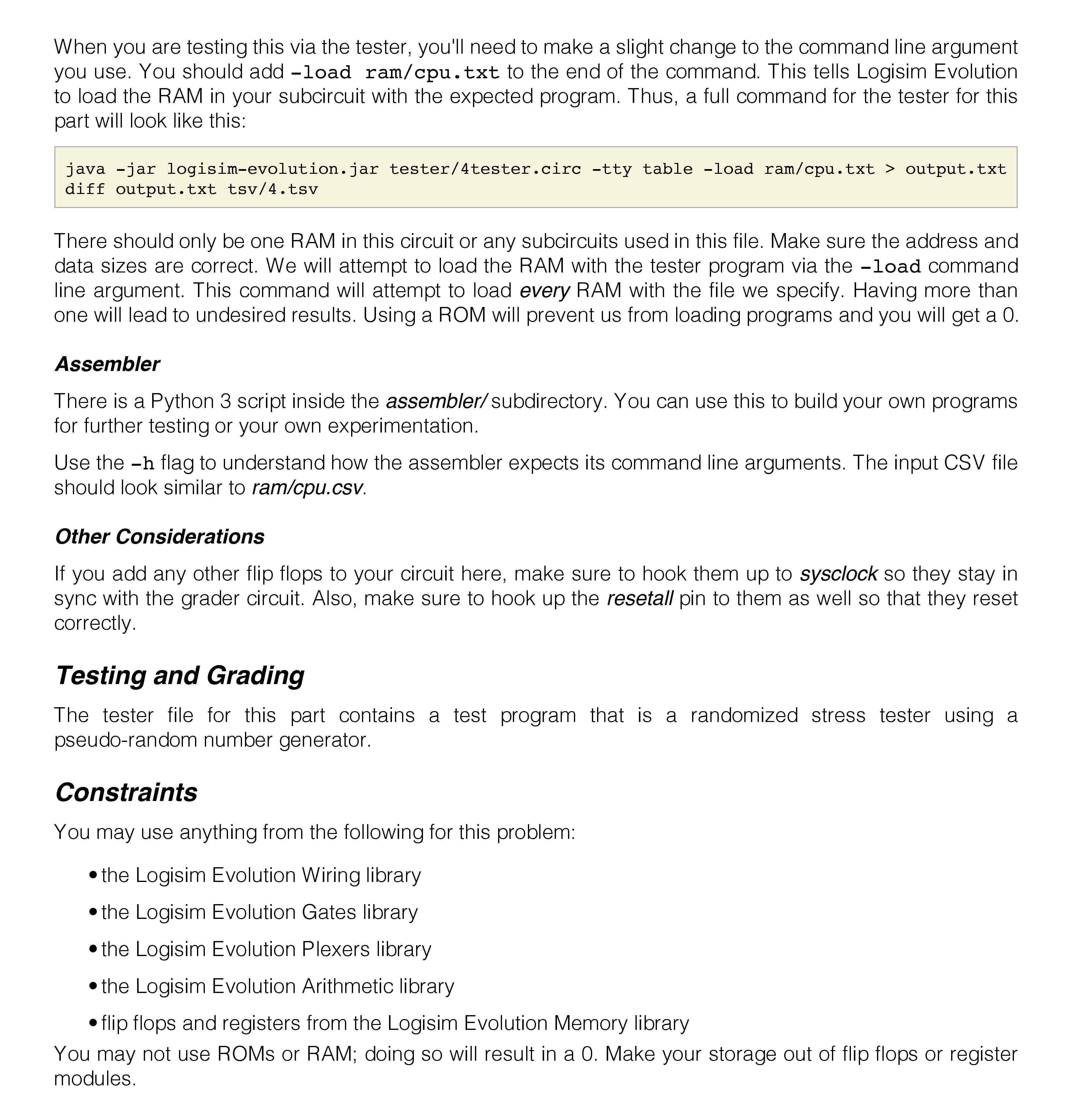 When you are testing this via the tester, you'll need to make a slight change to the command line argument you use. You should add -load ram/cpu.txt to the end of the command. This tells Logisim Evolution to load the RAM in your subcircuit with the expected program. Thus, a full command for the tester for this part will look like this:

java -jar logisim-evolution.jar tester/4tester.circ -tty table -load ram/cpu.txt > output.txt
diff output.txt tsv/4.tsv

There should only be one RAM in this circuit or any subcircuits used in this file. Make sure the address and data sizes are correct. We will attempt to load the RAM with the tester program via the -load command line argument. This command will attempt to load every RAM with the file we specify. Having more than one will lead to undesired results. Using a ROM will prevent us from loading programs and you will get a 0.

Assembler

There is a Python 3 script inside the assembler/ subdirectory. You can use this to build your own programs for further testing or your own experimentation.

Use the -h flag to understand how the assembler expects its command line arguments. The input CSV file should look similar to ram/cpu.csv.

Other Considerations

If you add any other flip flops to your circuit here, make sure to hook them up to sysclock so they stay in sync with the grader circuit. Also, make sure to hook up the resetall pin to them as well so that they reset correctly.

Testing and Grading

The tester file for this part contains a test program that is a randomized stress tester using a pseudo-random number generator.

Constraints

You may use anything from the following for this problem:

• the Logisim Evolution Wiring library
• the Logisim Evolution Gates library
• the Logisim Evolution Plexers library
• the Logisim Evolution Arithmetic library
• flip flops and registers from the Logisim Evolution Memory library

You may not use ROMs or RAM; doing so will result in a 0. Make your storage out of flip flops or register modules.